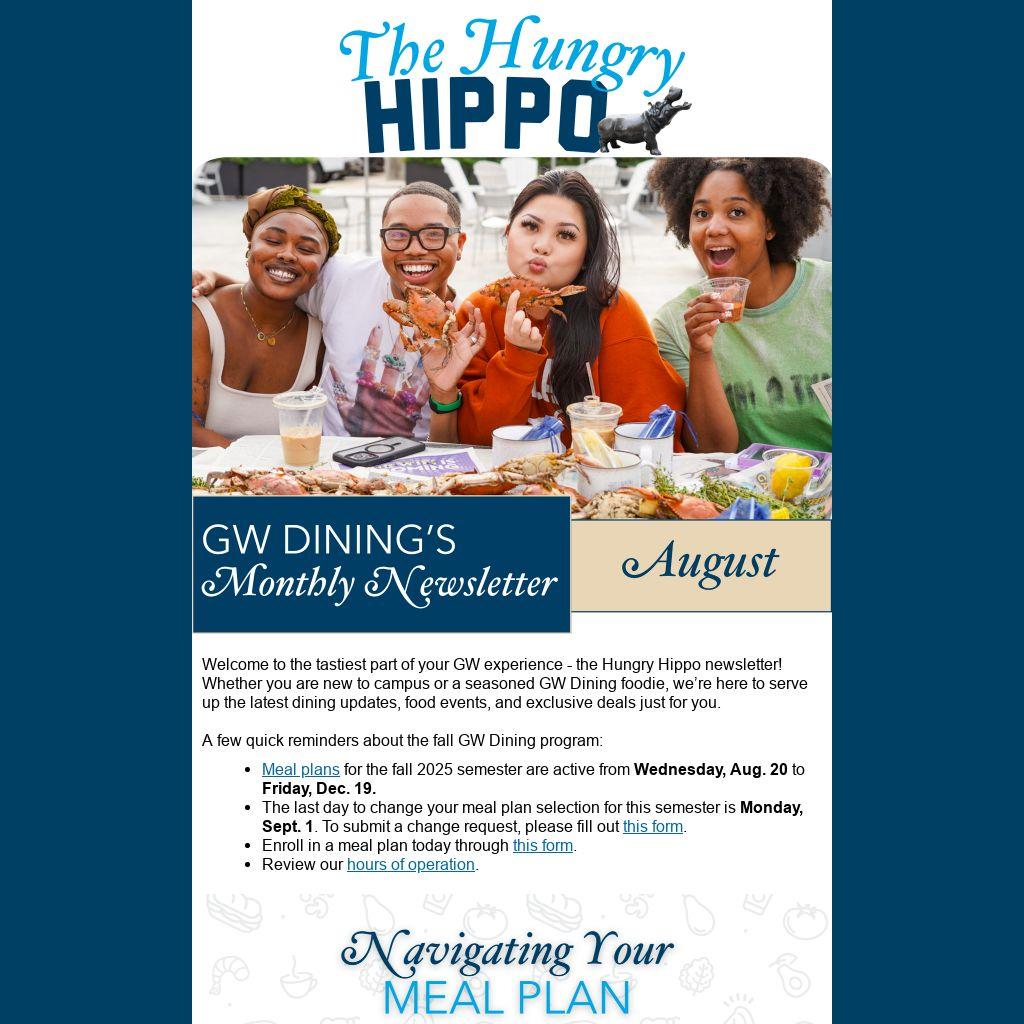 The Hungry
HIPPO

GW DINING'S
Monthly Newsletter

August

Welcome to the tastiest part of your GW experience - the Hungry Hippo newsletter! Whether you are new to campus or a seasoned GW Dining foodie, we're here to serve up the latest dining updates, food events, and exclusive deals just for you.

A few quick reminders about the fall GW Dining program:

• Meal plans for the fall 2025 semester are active from Wednesday, Aug. 20 to Friday, Dec. 19.
• The last day to change your meal plan selection for this semester is Monday, Sept. 1. To submit a change request, please fill out this form.
• Enroll in a meal plan today through this form.
• Review our hours of operation.

Navigating Your
MEAL PLAN